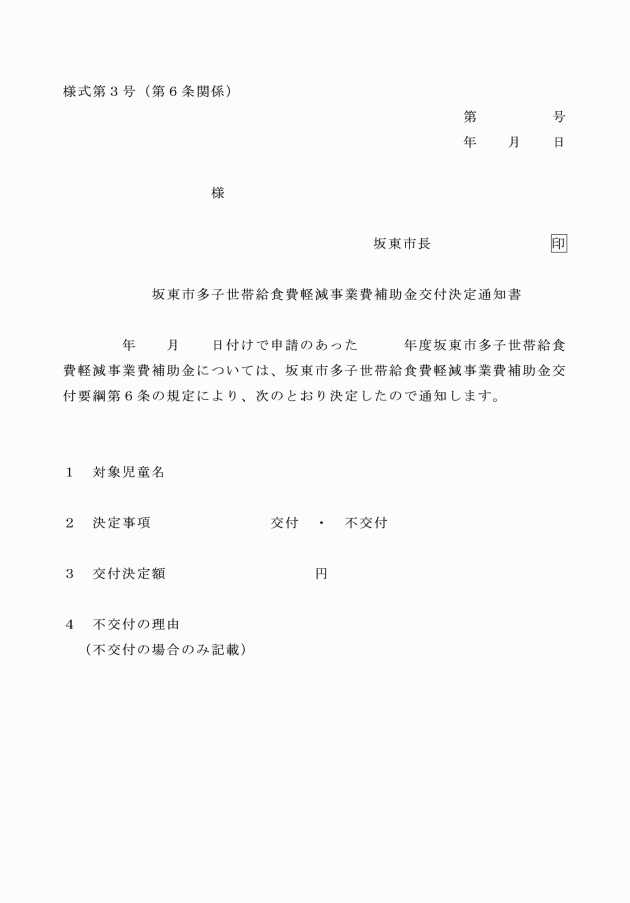 様式第３号（第６条関係）

第　　　　号
年　　月　　日

様

坂東市長　　　　　　　印

坂東市多子世帯給食費軽減事業費補助金交付決定通知書

年　　月　　日付けで申請のあった　　　年度坂東市多子世帯給食費軽減事業費補助金については、坂東市多子世帯給食費軽減事業費補助金交付要綱第６条の規定により、次のとおり決定したので通知します。

１　対象児童名

２　決定事項　　　　　　　交付　・　不交付

３　交付決定額　　　　　　　　円

４　不交付の理由
（不交付の場合のみ記載）